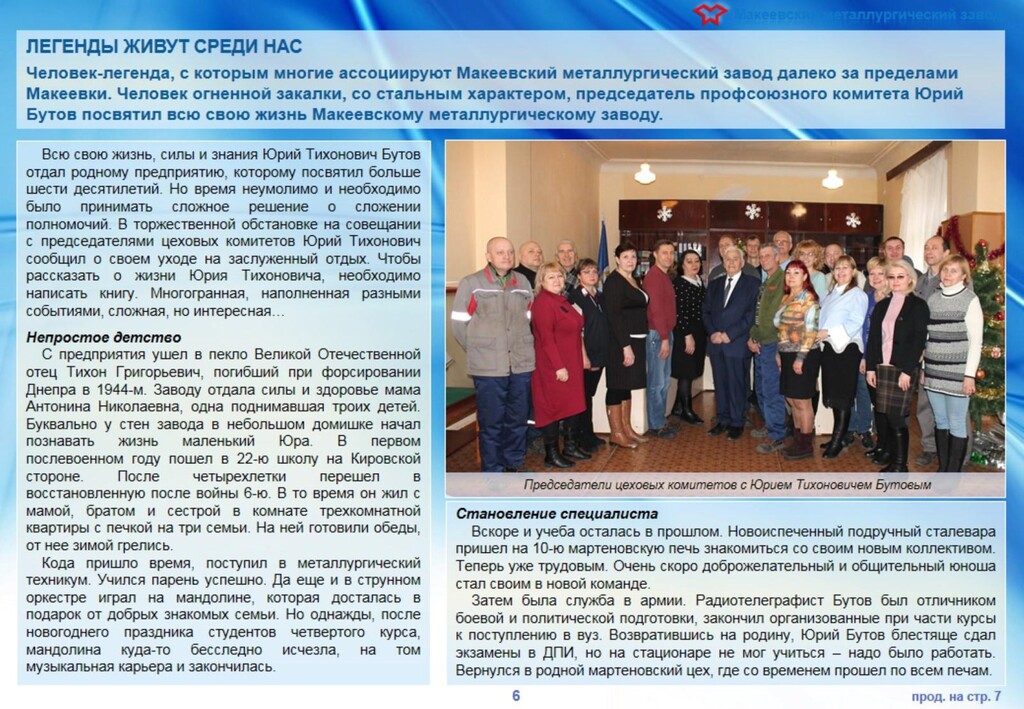 Макеевский металлургический завод

ЛЕГЕНДЫ ЖИВУТ СРЕДИ НАС

Человек-легенда, с которым многие ассоциируют Макеевский металлургический завод далеко за пределами Макеевки. Человек огненной закалки, со стальным характером, председатель профсоюзного комитета Юрий Бутов посвятил всю свою жизнь Макеевскому металлургическому заводу.

Всю свою жизнь, силы и знания Юрий Тихонович Бутов отдал родному предприятию, которому посвятил больше шести десятилетий. Но время неумолимо и необходимо было принимать сложное решение о сложении полномочий. В торжественной обстановке на совещании с председателями цеховых комитетов Юрий Тихонович сообщил о своем уходе на заслуженный отдых. Чтобы рассказать о жизни Юрия Тихоновича, необходимо написать книгу. Многогранная, наполненная разными событиями, сложная, но интересная…

Непростое детство

С предприятия ушел в пекло Великой Отечественной отец Тихон Григорьевич, погибший при форсировании Днепра в 1944-м. Заводу отдала силы и здоровье мама Антонина Николаевна, одна поднимавшая троих детей. Буквально у стен завода в небольшом домишке начал познавать жизнь маленький Юра. В первом послевоенном году пошел в 22-ю школу на Кировской стороне. После четырехлетки перешел в восстановленную после войны 6-ю. В то время он жил с мамой, братом и сестрой в комнате трехкомнатной квартиры с печкой на три семьи. На ней готовили обеды, от нее зимой грелись.

Кода пришло время, поступил в металлургический техникум. Учился парень успешно. Да еще и в струнном оркестре играл на мандолине, которая досталась в подарок от добрых знакомых семьи. Но однажды, после новогоднего праздника студентов четвертого курса, мандолина куда-то бесследно исчезла, на том музыкальная карьера и закончилась.

Председатели цеховых комитетов с Юрием Тихоновичем Бутовым

Становление специалиста

Вскоре и учеба осталась в прошлом. Новоиспеченный подручный сталевара пришел на 10-ю мартеновскую печь знакомиться со своим новым коллективом. Теперь уже трудовым. Очень скоро доброжелательный и общительный юноша стал своим в новой команде.

Затем была служба в армии. Радиотелеграфист Бутов был отличником боевой и политической подготовки, закончил организованные при части курсы к поступлению в вуз. Возвратившись на родину, Юрий Бутов блестяще сдал экзамены в ДПИ, но на стационаре не мог учиться – надо было работать. Вернулся в родной мартеновский цех, где со временем прошел по всем печам.

6

прод. на стр. 7